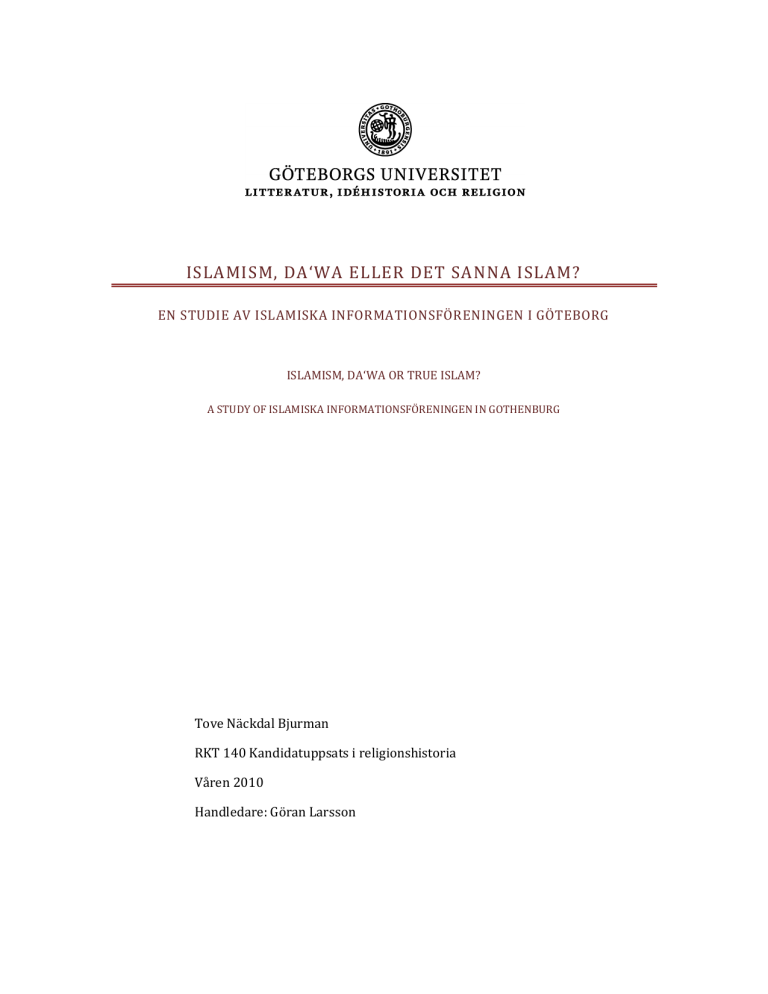 GÖTEBORGS UNIVERSITET
LITTERATUR, IDÉHISTORIA OCH RELIGION

ISLAMISM, DA'WA ELLER DET SANNA ISLAM?

EN STUDIE AV ISLAMISKA INFORMATIONSFÖRENINGEN I GÖTEBORG

ISLAMISM, DA'WA OR TRUE ISLAM?

A STUDY OF ISLAMISKA INFORMATIONSFÖRENINGEN IN GOTHENBURG

Tove Näckdal Bjurman

RKT 140 Kandidatuppsats i religionshistoria

Våren 2010

Handledare: Göran Larsson